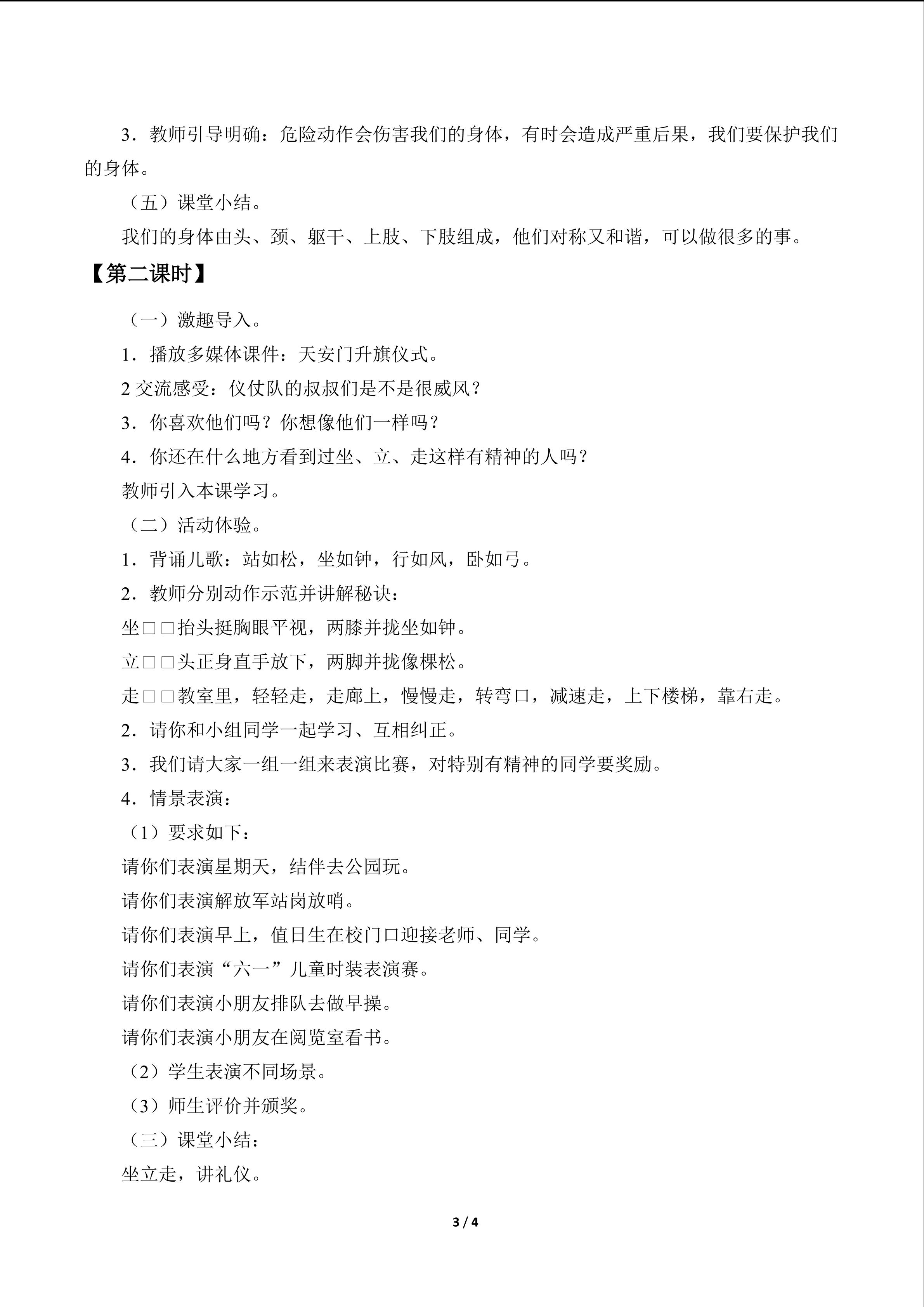 3．教师引导明确：危险动作会伤害我们的身体，有时会造成严重后果，我们要保护我们的身体。

（五）课堂小结。

我们的身体由头、颈、躯干、上肢、下肢组成，他们对称又和谐，可以做很多的事。

【第二课时】

（一）激趣导入。

1．播放多媒体课件：天安门升旗仪式。

2交流感受：仪仗队的叔叔们是不是很威风？

3．你喜欢他们吗？你想像他们一样吗？

4．你还在什么地方看到过坐、立、走这样有精神的人吗？

教师引入本课学习。

（二）活动体验。

1．背诵儿歌：站如松，坐如钟，行如风，卧如弓。

2．教师分别动作示范并讲解秘诀：

坐□□抬头挺胸眼平视，两膝并拢坐如钟。

立□□头正身直手放下，两脚并拢像棵松。

走□□教室里，轻轻走，走廊上，慢慢走，转弯口，减速走，上下楼梯，靠右走。

2．请你和小组同学一起学习、互相纠正。

3．我们请大家一组一组来表演比赛，对特别有精神的同学要奖励。

4．情景表演：

（1）要求如下：

请你们表演星期天，结伴去公园玩。

请你们表演解放军站岗放哨。

请你们表演早上，值日生在校门口迎接老师、同学。

请你们表演“六一”儿童时装表演赛。

请你们表演小朋友排队去做早操。

请你们表演小朋友在阅览室看书。

（2）学生表演不同场景。

（3）师生评价并颁奖。

（三）课堂小结：

坐立走，讲礼仪。

3 / 4